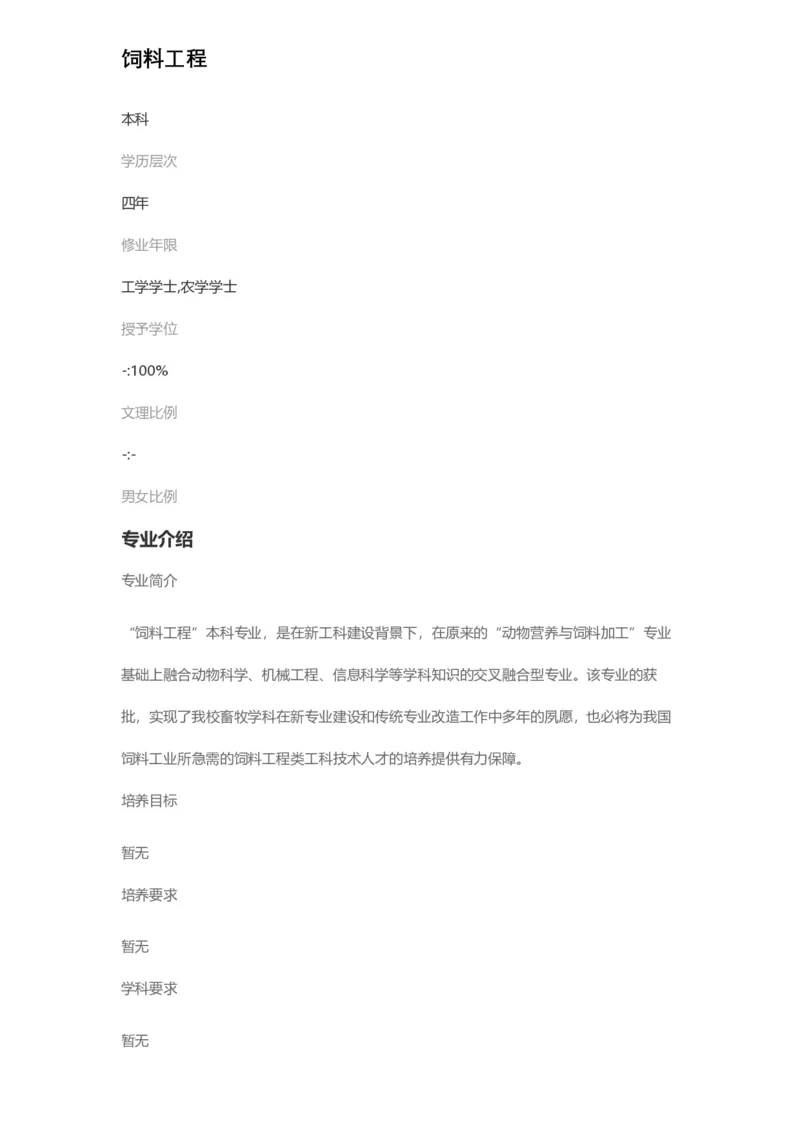 饲料工程

本科

学历层次

四年

修业年限

工学学士,农学学士

授予学位

-:100%

文理比例

-:-

男女比例

专业介绍

专业简介

“饲料工程”本科专业，是在新工科建设背景下，在原来的“动物营养与饲料加工”专业基础上融合动物科学、机械工程、信息科学等学科知识的交叉融合型专业。该专业的获批，实现了我校畜牧学科在新专业建设和传统专业改造工作中多年的夙愿，也必将为我国饲料工业所急需的饲料工程类工科技术人才的培养提供有力保障。

培养目标

暂无

培养要求

暂无

学科要求

暂无